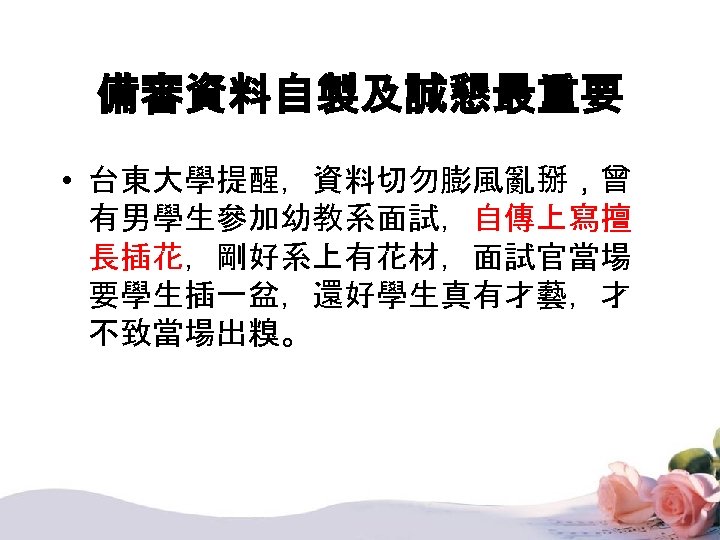 備審資料自製及誠懇最重要

• 台東大學提醒，資料切勿膨風亂掰，曾有男學生參加幼教系面試，自傳上寫擅長插花，剛好系上有花材，面試官當場要學生插一盆，還好學生真有才藝，才不致當場出糗。